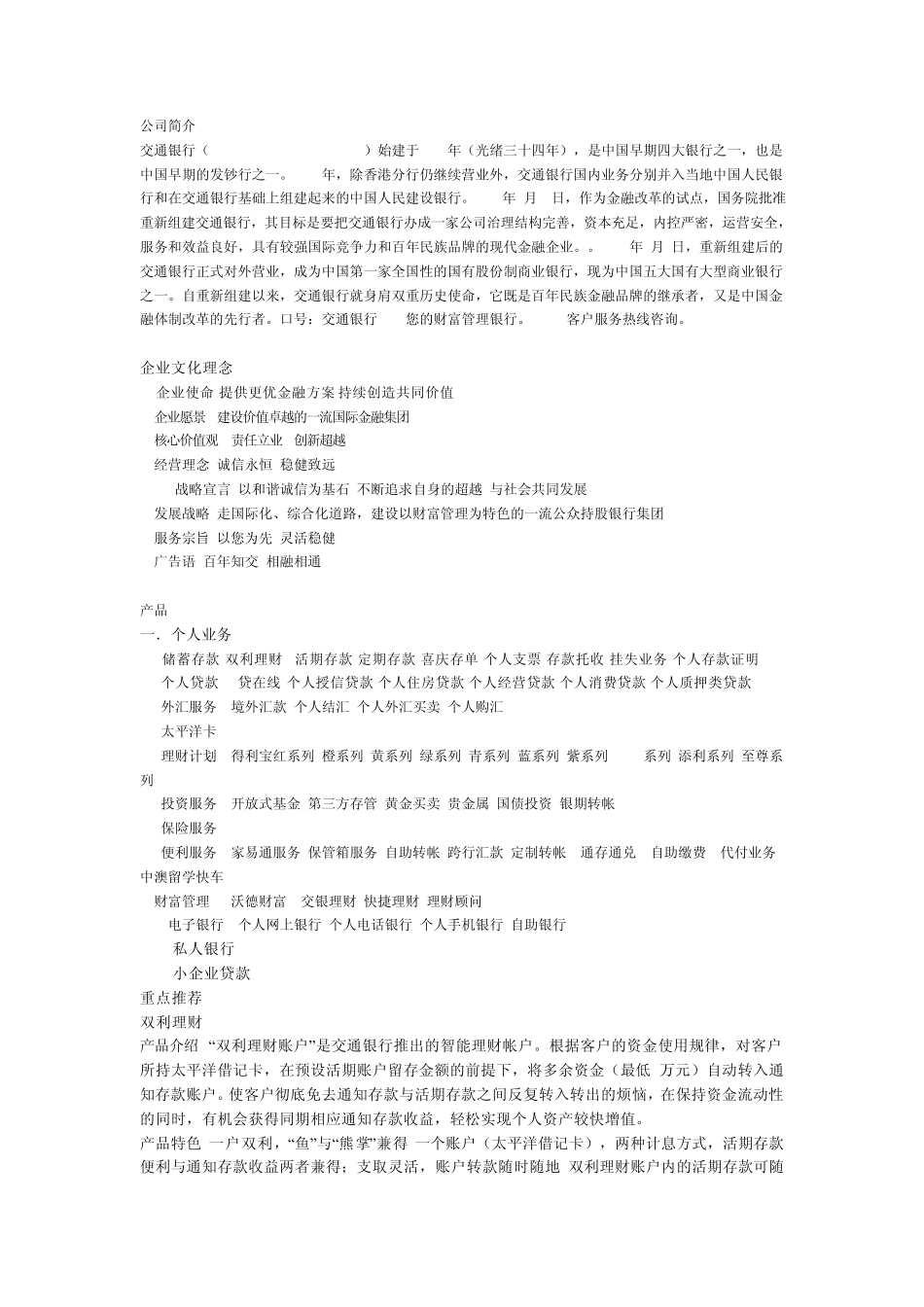 公司简介
交通银行（ ）始建于 年（光绪三十四年），是中国早期四大银行之一，也是中国早期的发钞行之一。 年，除香港分行仍继续营业外，交通银行国内业务分别并入当地中国人民银行和在交通银行基础上组建起来的中国人民建设银行。 年 月 日，作为金融改革的试点，国务院批准重新组建交通银行，其目标是要把交通银行办成一家公司治理结构完善，资本充足，内控严密，运营安全，服务和效益良好，具有较强国际竞争力和百年民族品牌的现代金融企业。。 年 月 日，重新组建后的交通银行正式对外营业，成为中国第一家全国性的国有股份制商业银行，现为中国五大国有大型商业银行之一。自重新组建以来，交通银行就身肩双重历史使命，它既是百年民族金融品牌的继承者，又是中国金融体制改革的先行者。口号：交通银行 您的财富管理银行。 客户服务热线咨询。

企业文化理念
企业使命 提供更优金融方案 持续创造共同价值
企业愿景 建设价值卓越的一流国际金融集团
核心价值观 责任立业 创新超越
经营理念 诚信永恒 稳健致远
战略宣言 以和谐诚信为基石 不断追求自身的超越 与社会共同发展
发展战略 走国际化、综合化道路，建设以财富管理为特色的一流公众持股银行集团
服务宗旨 以您为先 灵活稳健
广告语 百年知交 相融相通

产品
一．个人业务
储蓄存款 双利理财 活期存款 定期存款 喜庆存单 个人支票 存款托收 挂失业务 个人存款证明
个人贷款 贷在线 个人授信贷款 个人住房贷款 个人经营贷款 个人消费贷款 个人质押类贷款
外汇服务 境外汇款 个人结汇 个人外汇买卖 个人购汇
太平洋卡
理财计划 得利宝红系列 橙系列 黄系列 绿系列 青系列 蓝系列 紫系列 系列 添利系列 至尊系列
投资服务 开放式基金 第三方存管 黄金买卖 贵金属 国债投资 银期转帐
保险服务
便利服务 家易通服务 保管箱服务 自助转帐 跨行汇款 定制转帐 通存通兑 自助缴费 代付业务 中澳留学快车
财富管理 沃德财富 交银理财 快捷理财 理财顾问
电子银行 个人网上银行 个人电话银行 个人手机银行 自助银行
私人银行
小企业贷款
重点推荐
双利理财
产品介绍 “双利理财账户”是交通银行推出的智能理财帐户。根据客户的资金使用规律，对客户所持太平洋借记卡，在预设活期账户留存金额的前提下，将多余资金（最低 万元）自动转入通知存款账户。使客户彻底免去通知存款与活期存款之间反复转入转出的烦恼，在保持资金流动性的同时，有机会获得同期相应通知存款收益，轻松实现个人资产较快增值。
产品特色 一户双利，“鱼”与“熊掌”兼得 一个账户（太平洋借记卡），两种计息方式，活期存款便利与通知存款收益两者兼得；支取灵活，账户转款随时随地 双利理财账户内的活期存款可随